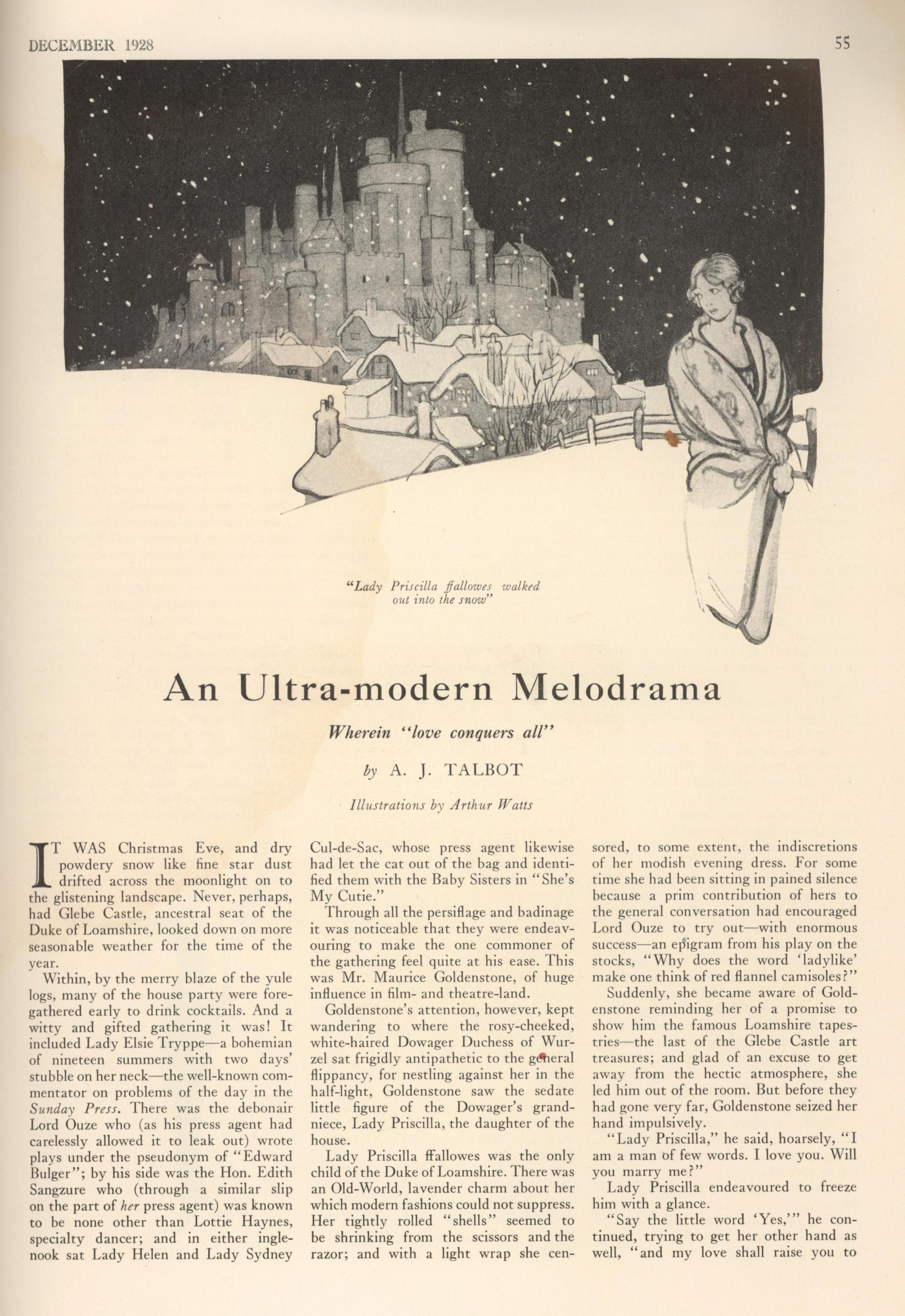 DECEMBER 1928

55

"Lady Priscilla ffallowes walked out into the snow"

An Ultra-modern Melodrama

Wherein "love conquers all"

by A. J. TALBOT

Illustrations by Arthur Watts

IT WAS Christmas Eve, and dry powdery snow like fine star dust drifted across the moonlight on to the glistening landscape. Never, perhaps, had Glebe Castle, ancestral seat of the Duke of Loamshire, looked down on more seasonable weather for the time of the year.

Within, by the merry blaze of the yule logs, many of the house party were foregathered early to drink cocktails. And a witty and gifted gathering it was! It included Lady Elsie Tryppe—a bohemian of nineteen summers with two days' stubble on her neck—the well-known commentator on problems of the day in the Sunday Press. There was the debonair Lord Ouze who (as his press agent had carelessly allowed it to leak out) wrote plays under the pseudonym of "Edward Bulger"; by his side was the Hon. Edith Sangzure who (through a similar slip on the part of her press agent) was known to be none other than Lottie Haynes, specialty dancer; and in either inglenook sat Lady Helen and Lady Sydney Cul-de-Sac, whose press agent likewise had let the cat out of the bag and identified them with the Baby Sisters in "She's My Cutie."

Through all the persiflage and badinage it was noticeable that they were endeavouring to make the one commoner of the gathering feel quite at his ease. This was Mr. Maurice Goldenstone, of huge influence in film- and theatre-land.

Goldenstone's attention, however, kept wandering to where the rosy-cheeked, white-haired Dowager Duchess of Wurzel sat frigidly antipathetic to the general flippancy, for nestling against her in the half-light, Goldenstone saw the sedate little figure of the Dowager's grandniece, Lady Priscilla, the daughter of the house.

Lady Priscilla ffallowes was the only child of the Duke of Loamshire. There was an Old-World, lavender charm about her which modern fashions could not suppress. Her tightly rolled "shells" seemed to be shrinking from the scissors and the razor; and with a light wrap she censored, to some extent, the indiscretions of her modish evening dress. For some time she had been sitting in pained silence because a prim contribution of hers to the general conversation had encouraged Lord Ouze to try out—with enormous success—an epigram from his play on the stocks, "Why does the word 'ladylike' make one think of red flannel camisoles?"

Suddenly, she became aware of Goldenstone reminding her of a promise to show him the famous Loamshire tapestries—the last of the Glebe Castle art treasures; and glad of an excuse to get away from the hectic atmosphere, she led him out of the room. But before they had gone very far, Goldenstone seized her hand impulsively.

"Lady Priscilla," he said, hoarsely, "I am a man of few words. I love you. Will you marry me?"

Lady Priscilla endeavoured to freeze him with a glance.

"Say the little word 'Yes,'" he continued, trying to get her other hand as well, "and my love shall raise you to